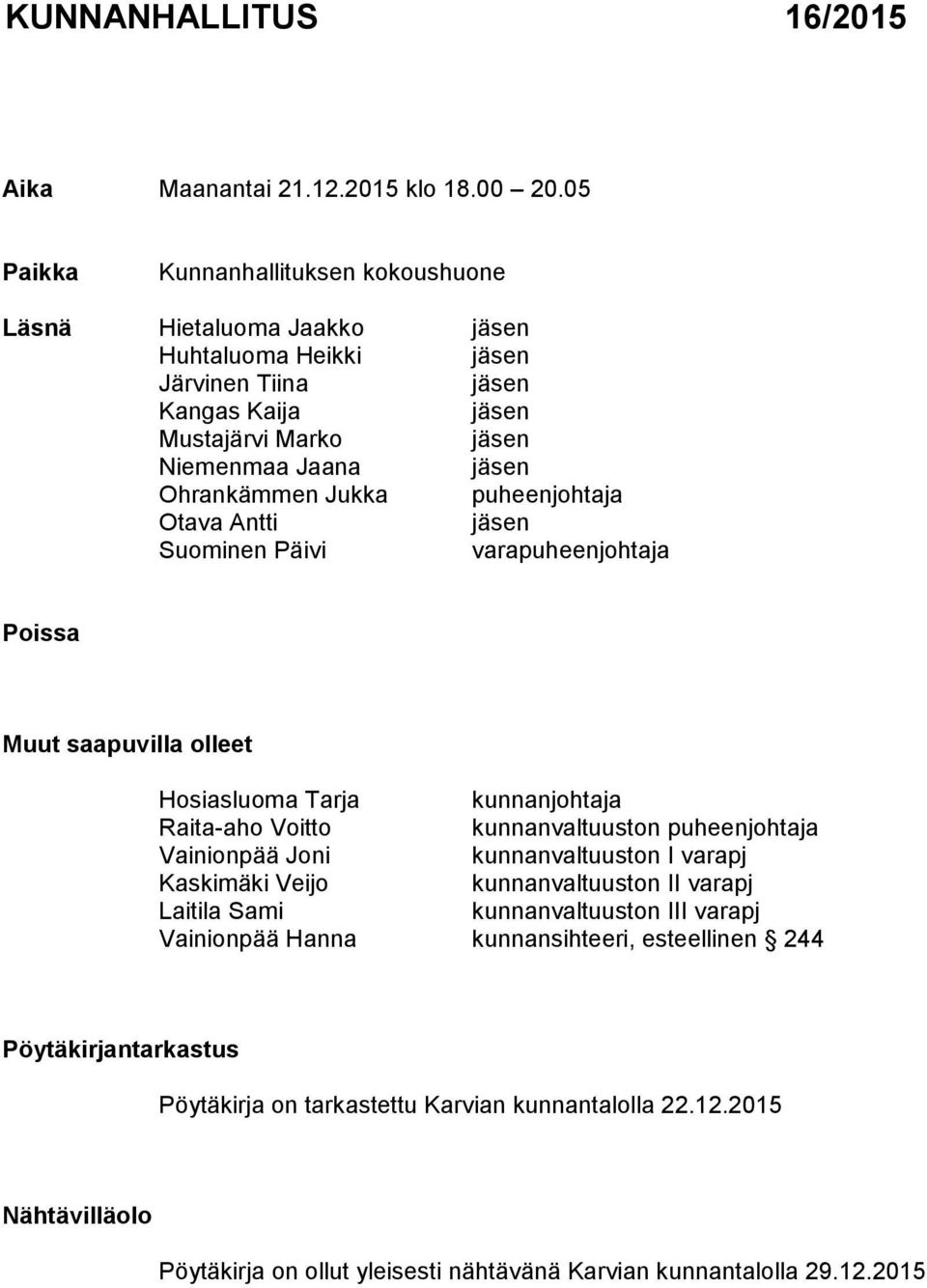 KUNNANHALLITUS 16/2015

Aika Maanantai 21.12.2015 klo 18.00 – 20.05

Paikka Kunnanhallituksen kokoushuone

Läsnä
Hietaluoma Jaakko jäsen
Huhtaluoma Heikki jäsen
Järvinen Tiina jäsen
Kangas Kaija jäsen
Mustajärvi Marko jäsen
Niemenmaa Jaana jäsen
Ohrankämmen Jukka puheenjohtaja
Otava Antti jäsen
Suominen Päivi varapuheenjohtaja

Poissa

Muut saapuvilla olleet

Hosiasluoma Tarja kunnanjohtaja
Raita-aho Voitto kunnanvaltuuston puheenjohtaja
Vainionpää Joni kunnanvaltuuston I varapj
Kaskimäki Veijo kunnanvaltuuston II varapj
Laitila Sami kunnanvaltuuston III varapj
Vainionpää Hanna kunnansihteeri, esteellinen § 244

Pöytäkirjantarkastus

Pöytäkirja on tarkastettu Karvian kunnantalolla 22.12.2015

Nähtävilläolo

Pöytäkirja on ollut yleisesti nähtävänä Karvian kunnantalolla 29.12.2015